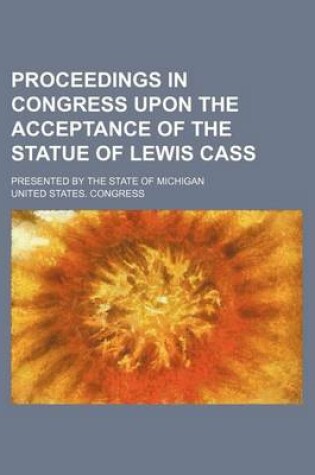 PROCEEDINGS IN CONGRESS UPON THE ACCEPTANCE OF THE STATUE OF LEWIS CASS

PRESENTED BY THE STATE OF MICHIGAN

UNITED STATES. CONGRESS